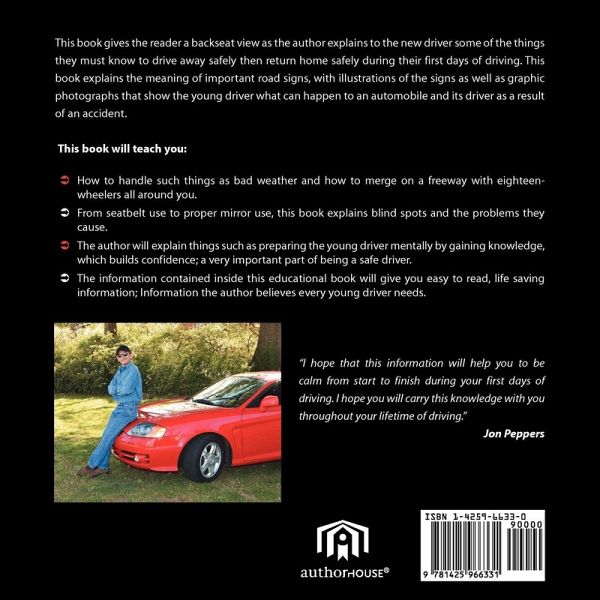 This book gives the reader a backseat view as the author explains to the new driver some of the things they must know to drive away safely then return home safely during their first days of driving. This book explains the meaning of important road signs, with illustrations of the signs as well as graphic photographs that show the young driver what can happen to an automobile and its driver as a result of an accident.

This book will teach you:

➲ How to handle such things as bad weather and how to merge on a freeway with eighteen-wheelers all around you.
➲ From seatbelt use to proper mirror use, this book explains blind spots and the problems they cause.
➲ The author will explain things such as preparing the young driver mentally by gaining knowledge, which builds confidence; a very important part of being a safe driver.
➲ The information contained inside this educational book will give you easy to read, life saving information; Information the author believes every young driver needs.

"I hope that this information will help you to be calm from start to finish during your first days of driving. I hope you will carry this knowledge with you throughout your lifetime of driving."

Jon Peppers

authorHOUSE®

ISBN 1-4259-6633-0
90000
9 781425 966331